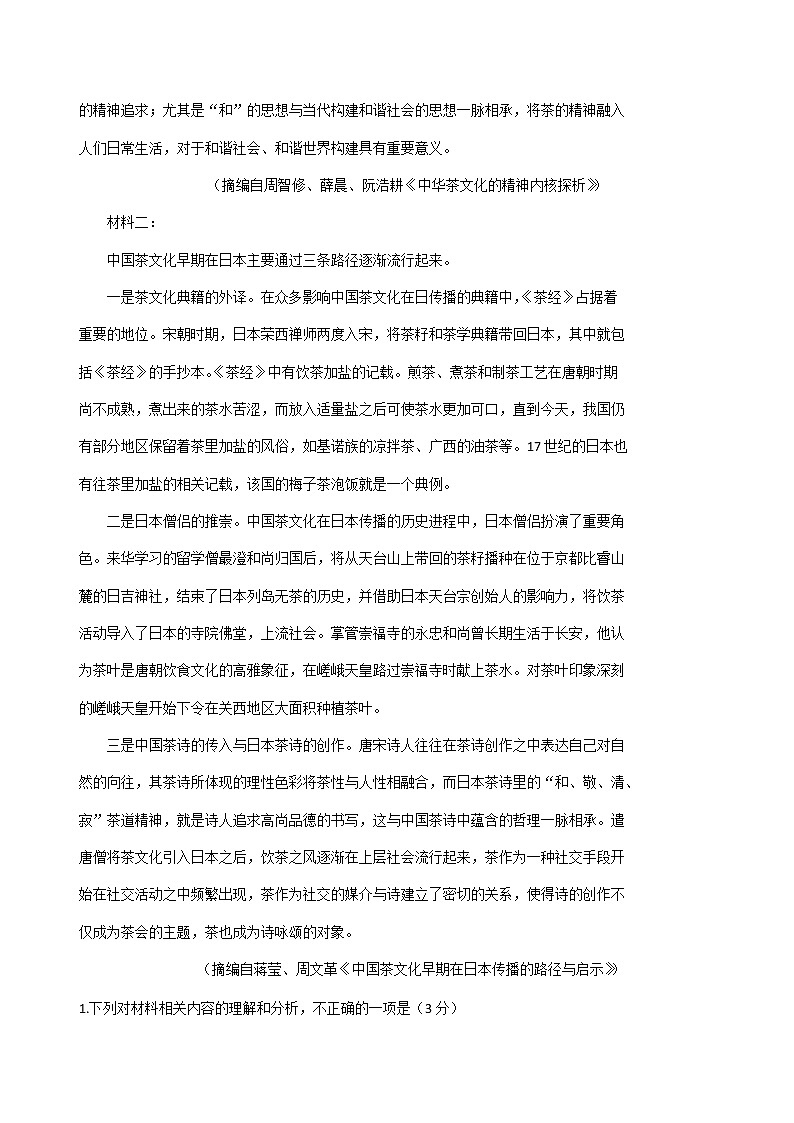 的精神追求；尤其是“和”的思想与当代构建和谐社会的思想一脉相承，将茶的精神融入人们日常生活，对于和谐社会、和谐世界构建具有重要意义。

（摘编自周智修、薛晨、阮浩耕《中华茶文化的精神内核探析》

材料二：

中国茶文化早期在日本主要通过三条路径逐渐流行起来。

一是茶文化典籍的外译。在众多影响中国茶文化在日传播的典籍中，《茶经》占据着重要的地位。宋朝时期，日本荣西禅师两度入宋，将茶籽和茶学典籍带回日本，其中就包括《茶经》的手抄本。《茶经》中有饮茶加盐的记载。煎茶、煮茶和制茶工艺在唐朝时期尚不成熟，煮出来的茶水苦涩，而放入适量盐之后可使茶水更加可口，直到今天，我国仍有部分地区保留着茶里加盐的风俗，如基诺族的凉拌茶、广西的油茶等。17世纪的日本也有往茶里加盐的相关记载，该国的梅子茶泡饭就是一个典例。

二是日本僧侣的推崇。中国茶文化在日本传播的历史进程中，日本僧侣扮演了重要角色。来华学习的留学僧最澄和尚归国后，将从天台山上带回的茶籽播种在位于京都比睿山麓的日吉神社，结束了日本列岛无茶的历史，并借助日本天台宗创始人的影响力，将饮茶活动导入了日本的寺院佛堂，上流社会。掌管崇福寺的永忠和尚曾长期生活于长安，他认为茶叶是唐朝饮食文化的高雅象征，在嵯峨天皇路过崇福寺时献上茶水。对茶叶印象深刻的嵯峨天皇开始下令在关西地区大面积种植茶叶。

三是中国茶诗的传入与日本茶诗的创作。唐宋诗人往往在茶诗创作之中表达自己对自然的向往，其茶诗所体现的理性色彩将茶性与人性相融合，而日本茶诗里的“和、敬、清、寂”茶道精神，就是诗人追求高尚品德的书写，这与中国茶诗中蕴含的哲理一脉相承。遣唐僧将茶文化引入日本之后，饮茶之风逐渐在上层社会流行起来，茶作为一种社交手段开始在社交活动之中频繁出现，茶作为社交的媒介与诗建立了密切的关系，使得诗的创作不仅成为茶会的主题，茶也成为诗咏颂的对象。

（摘编自蒋莹、周文革《中国茶文化早期在日本传播的路径与启示》

1.下列对材料相关内容的理解和分析，不正确的一项是（3分）